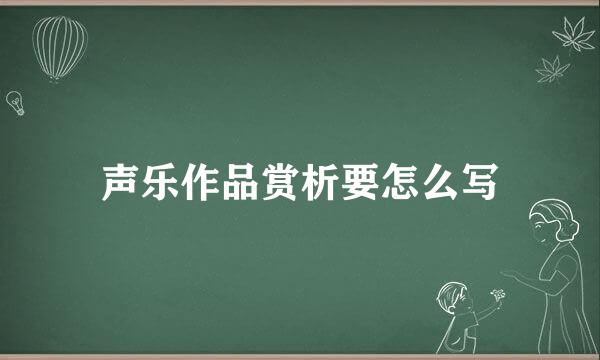 声乐作品赏析要怎么写